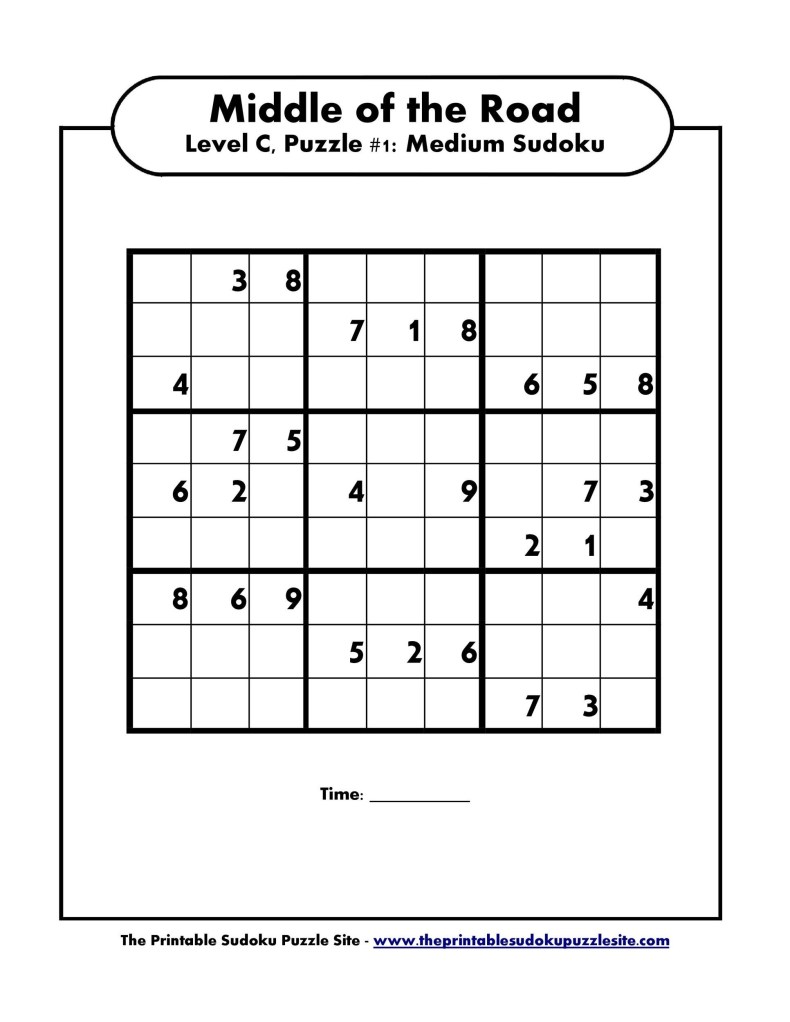 Middle of the Road
Level C, Puzzle #1: Medium Sudoku

| | | | | | | | | |
|---|---|---|---|---|---|---|---|---|
| | 3 | 8 | | | | | | |
| | | | 7 | 1 | 8 | | | |
| 4 | | | | | | 6 | 5 | 8 |
| | 7 | 5 | | | | | | |
| 6 | 2 | | 4 | | 9 | | 7 | 3 |
| | | | | | | 2 | 1 | |
| 8 | 6 | 9 | | | | | | 4 |
| | | | 5 | 2 | 6 | | | |
| | | | | | | 7 | 3 | |

Time: ___________

The Printable Sudoku Puzzle Site - www.theprintablesudokupuzzlesite.com